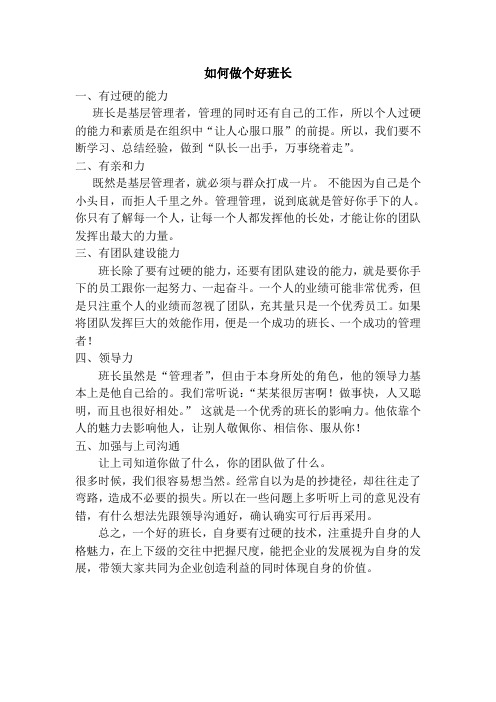 如何做个好班长

一、有过硬的能力

班长是基层管理者，管理的同时还有自己的工作，所以个人过硬的能力和素质是在组织中“让人心服口服”的前提。所以，我们要不断学习、总结经验，做到“队长一出手，万事绕着走”。

二、有亲和力

既然是基层管理者，就必须与群众打成一片。 不能因为自己是个小头目，而拒人千里之外。管理管理，说到底就是管好你手下的人。你只有了解每一个人，让每一个人都发挥他的长处，才能让你的团队发挥出最大的力量。

三、有团队建设能力

班长除了要有过硬的能力，还要有团队建设的能力，就是要你手下的员工跟你一起努力、一起奋斗。一个人的业绩可能非常优秀，但是只注重个人的业绩而忽视了团队，充其量只是一个优秀员工。如果将团队发挥巨大的效能作用，便是一个成功的班长、一个成功的管理者！

四、领导力

班长虽然是“管理者”，但由于本身所处的角色，他的领导力基本上是他自己给的。我们常听说：“某某很厉害啊！做事快，人又聪明，而且也很好相处。” 这就是一个优秀的班长的影响力。他依靠个人的魅力去影响他人，让别人敬佩你、相信你、服从你！

五、加强与上司沟通

让上司知道你做了什么，你的团队做了什么。

很多时候，我们很容易想当然。经常自以为是的抄捷径，却往往走了弯路，造成不必要的损失。所以在一些问题上多听听上司的意见没有错，有什么想法先跟领导沟通好，确认确实可行后再采用。

总之，一个好的班长，自身要有过硬的技术，注重提升自身的人格魅力，在上下级的交往中把握尺度，能把企业的发展视为自身的发展，带领大家共同为企业创造利益的同时体现自身的价值。